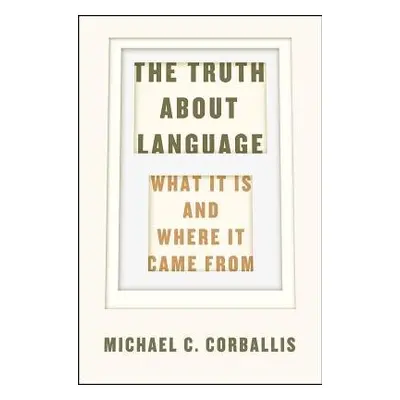 THE TRUTH ABOUT LANGUAGE

WHAT IT IS AND WHERE IT CAME FROM

MICHAEL C. CORBALLIS